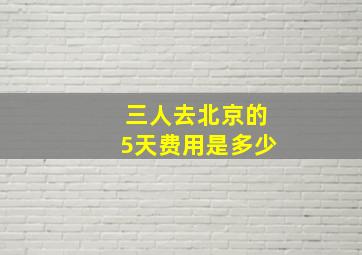 三人去北京的
5天费用是多少